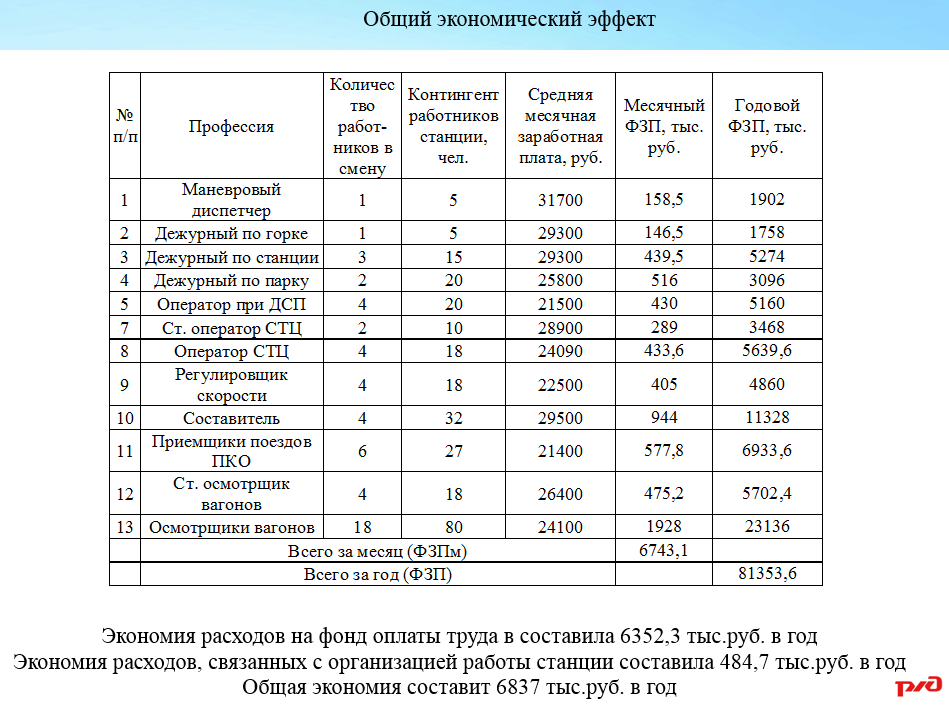 Общий экономический эффект

| № п/п | Профессия | Количество работников в смену | Контингент работников станции, чел. | Средняя месячная заработная плата, руб. | Месячный ФЗП, тыс. руб. | Годовой ФЗП, тыс. руб. |
|---|---|---|---|---|---|---|
| 1 | Маневровый диспетчер | 1 | 5 | 31700 | 158,5 | 1902 |
| 2 | Дежурный по горке | 1 | 5 | 29300 | 146,5 | 1758 |
| 3 | Дежурный по станции | 3 | 15 | 29300 | 439,5 | 5274 |
| 4 | Дежурный по парку | 2 | 20 | 25800 | 516 | 3096 |
| 5 | Оператор при ДСП | 4 | 20 | 21500 | 430 | 5160 |
| 7 | Ст. оператор СТЦ | 2 | 10 | 28900 | 289 | 3468 |
| 8 | Оператор СТЦ | 4 | 18 | 24090 | 433,6 | 5639,6 |
| 9 | Регулировщик скорости | 4 | 18 | 22500 | 405 | 4860 |
| 10 | Составитель | 4 | 32 | 29500 | 944 | 11328 |
| 11 | Приемщики поездов ПКО | 6 | 27 | 21400 | 577,8 | 6933,6 |
| 12 | Ст. осмотрщик вагонов | 4 | 18 | 26400 | 475,2 | 5702,4 |
| 13 | Осмотрщики вагонов | 18 | 80 | 24100 | 1928 | 23136 |
|  | Всего за месяц (ФЗПм) |  |  |  | 6743,1 |  |
|  | Всего за год (ФЗП) |  |  |  |  | 81353,6 |

Экономия расходов на фонд оплаты труда в составила 6352,3 тыс.руб. в год
Экономия расходов, связанных с организацией работы станции составила 484,7 тыс.руб. в год
Общая экономия составит 6837 тыс.руб. в год

РЖД